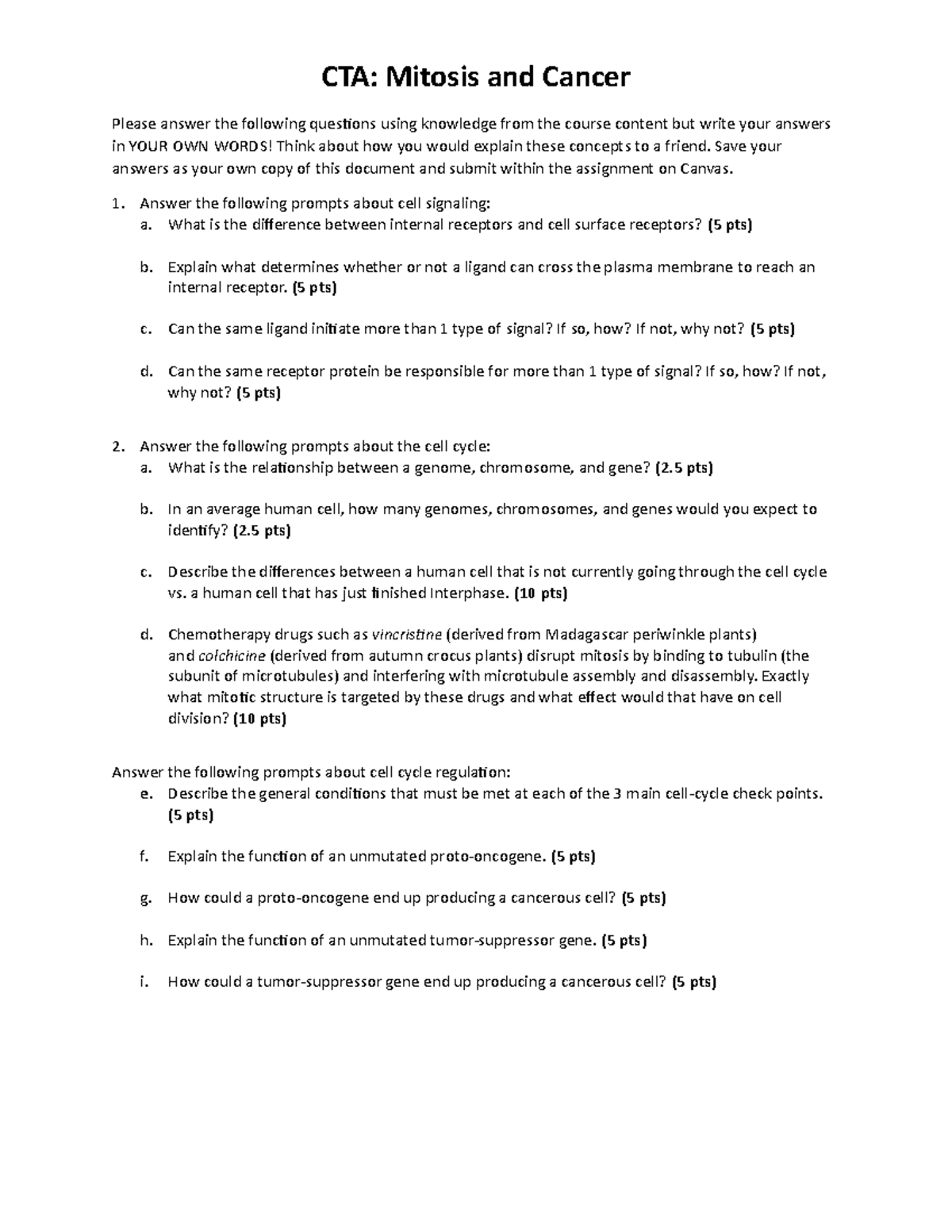 CTA: Mitosis and Cancer

Please answer the following questions using knowledge from the course content but write your answers in YOUR OWN WORDS! Think about how you would explain these concepts to a friend. Save your answers as your own copy of this document and submit within the assignment on Canvas.

1. Answer the following prompts about cell signaling:
a. What is the difference between internal receptors and cell surface receptors? (5 pts)

b. Explain what determines whether or not a ligand can cross the plasma membrane to reach an internal receptor. (5 pts)

c. Can the same ligand initiate more than 1 type of signal? If so, how? If not, why not? (5 pts)

d. Can the same receptor protein be responsible for more than 1 type of signal? If so, how? If not, why not? (5 pts)

2. Answer the following prompts about the cell cycle:
a. What is the relationship between a genome, chromosome, and gene? (2.5 pts)

b. In an average human cell, how many genomes, chromosomes, and genes would you expect to identify? (2.5 pts)

c. Describe the differences between a human cell that is not currently going through the cell cycle vs. a human cell that has just finished Interphase. (10 pts)

d. Chemotherapy drugs such as vincristine (derived from Madagascar periwinkle plants) and colchicine (derived from autumn crocus plants) disrupt mitosis by binding to tubulin (the subunit of microtubules) and interfering with microtubule assembly and disassembly. Exactly what mitotic structure is targeted by these drugs and what effect would that have on cell division? (10 pts)

Answer the following prompts about cell cycle regulation:
e. Describe the general conditions that must be met at each of the 3 main cell-cycle check points. (5 pts)

f. Explain the function of an unmutated proto-oncogene. (5 pts)

g. How could a proto-oncogene end up producing a cancerous cell? (5 pts)

h. Explain the function of an unmutated tumor-suppressor gene. (5 pts)

i. How could a tumor-suppressor gene end up producing a cancerous cell? (5 pts)